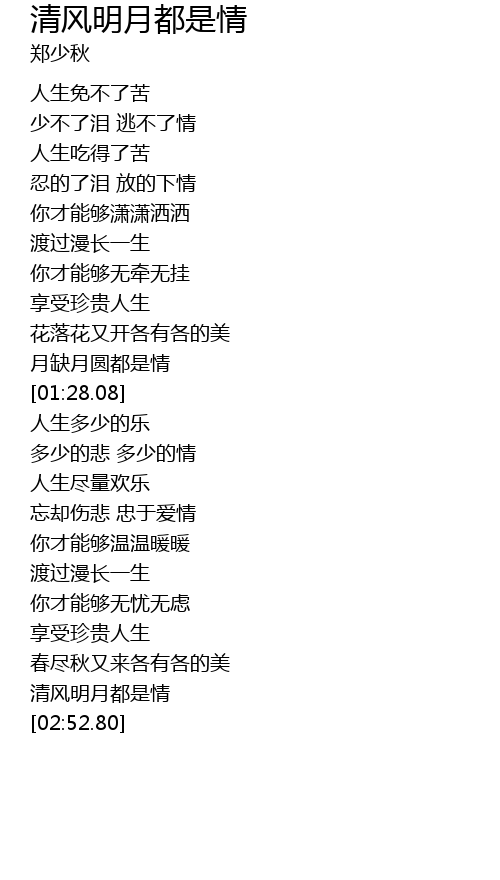 清风明月都是情
郑少秋

人生免不了苦
少不了泪 逃不了情
人生吃得了苦
忍的了泪 放的下情
你才能够潇潇洒洒
渡过漫长一生
你才能够无牵无挂
享受珍贵人生
花落花又开各有各的美
月缺月圆都是情
[01:28.08]
人生多少的乐
多少的悲 多少的情
人生尽量欢乐
忘却伤悲 忠于爱情
你才能够温温暖暖
渡过漫长一生
你才能够无忧无虑
享受珍贵人生
春尽秋又来各有各的美
清风明月都是情
[02:52.80]